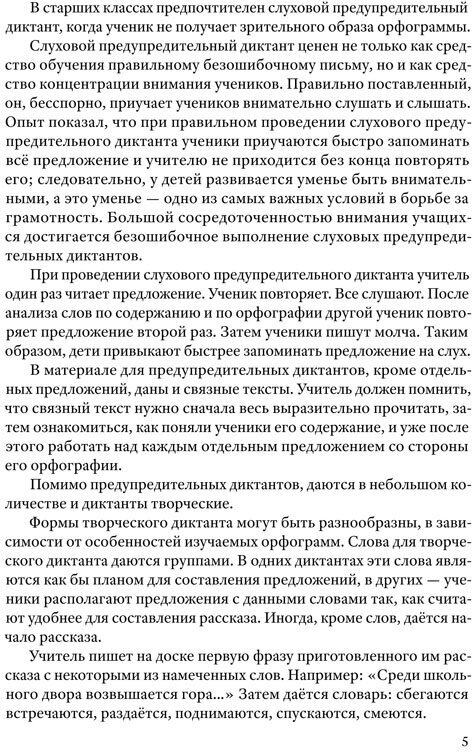 В старших классах предпочтителен слуховой предупредительный диктант, когда ученик не получает зрительного образа орфограммы.

Слуховой предупредительный диктант ценен не только как средство обучения правильному безошибочному письму, но и как средство концентрации внимания учеников. Правильно поставленный, он, бесспорно, приучает учеников внимательно слушать и слышать. Опыт показал, что при правильном проведении слухового предупредительного диктанта ученики приучаются быстро запоминать всё предложение и учителю не приходится без конца повторять его; следовательно, у детей развивается уменье быть внимательными, а это уменье — одно из самых важных условий в борьбе за грамотность. Большой сосредоточенностью внимания учащихся достигается безошибочное выполнение слуховых предупредительных диктантов.

При проведении слухового предупредительного диктанта учитель один раз читает предложение. Ученик повторяет. Все слушают. После анализа слов по содержанию и по орфографии другой ученик повторяет предложение второй раз. Затем ученики пишут молча. Таким образом, дети привыкают быстрее запоминать предложение на слух.

В материале для предупредительных диктантов, кроме отдельных предложений, даны и связные тексты. Учитель должен помнить, что связный текст нужно сначала весь выразительно прочитать, затем ознакомиться, как поняли ученики его содержание, и уже после этого работать над каждым отдельным предложением со стороны его орфографии.

Помимо предупредительных диктантов, даются в небольшом количестве и диктанты творческие.

Формы творческого диктанта могут быть разнообразны, в зависимости от особенностей изучаемых орфограмм. Слова для творческого диктанта даются группами. В одних диктантах эти слова являются как бы планом для составления предложений, в других — ученики располагают предложения с данными словами так, как считают удобнее для составления рассказа. Иногда, кроме слов, даётся начало рассказа.

Учитель пишет на доске первую фразу приготовленного им рассказа с некоторыми из намеченных слов. Например: «Среди школьного двора возвышается гора...» Затем даётся словарь: сбегаются встречаются, раздаётся, поднимаются, спускаются, смеются.

5